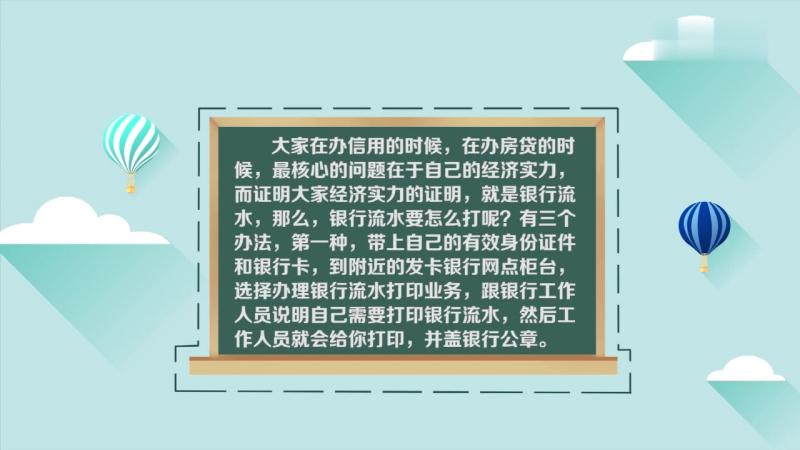 大家在办信用的时候，在办房贷的时候，最核心的问题在于自己的经济实力，而证明大家经济实力的证明，就是银行流水，那么，银行流水要怎么打呢？有三个办法，第一种，带上自己的有效身份证件和银行卡，到附近的发卡银行网点柜台，选择办理银行流水打印业务，跟银行工作人员说明自己需要打印银行流水，然后工作人员就会给你打印，并盖银行公章。